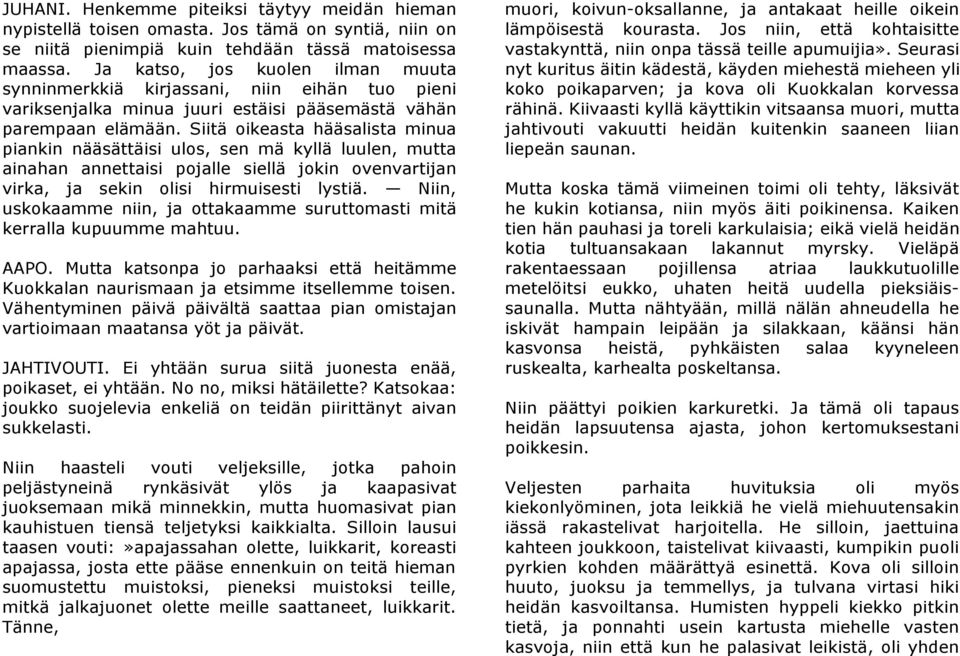 JUHANI. Henkemme piteiksi täytyy meidän hieman nypistellä toisen omasta. Jos tämä on syntiä, niin on se niitä pienimpiä kuin tehdään tässä matoisessa maassa. Ja katso, jos kuolen ilman muuta synninmerkkiä kirjassani, niin eihän tuo pieni variksenjalka minua juuri estäisi pääsemästä vähän parempaan elämään. Siitä oikeasta hääsalista minua piankin nääsättäisi ulos, sen mä kyllä luulen, mutta ainahan annettaisi pojalle siellä jokin ovenvartijan virka, ja sekin olisi hirmuisesti lystiä. — Niin, uskokaamme niin, ja ottakaamme suruttomasti mitä kerralla kupuumme mahtuu.

AAPO. Mutta katsonpa jo parhaaksi että heitämme Kuokkalan naurismaan ja etsimme itsellemme toisen. Vähentyminen päivä päivältä saattaa pian omistajan vartioimaan maatansa yöt ja päivät.

JAHTIVOUTI. Ei yhtään surua siitä juonesta enää, poikaset, ei yhtään. No no, miksi hätäilette? Katsokaa: joukko suojelevia enkeliä on teidän piirittänyt aivan sukkelasti.

Niin haasteli vouti veljeksille, jotka pahoin peljästyneinä rynkäsivät ylös ja kaapasivat juoksemaan mikä minnekkin, mutta huomasivat pian kauhistuen tiensä teljetyksi kaikkialta. Silloin lausui taasen vouti:»apajassahan olette, luikkarit, koreasti apajassa, josta ette pääse ennenkuin on teitä hieman suomustettu muistoksi, pieneksi muistoksi teille, mitkä jalkajuonet olette meille saattaneet, luikkarit. Tänne,

muori, koivun-oksallanne, ja antakaat heille oikein lämpöisestä kourasta. Jos niin, että kohtaisitte vastakynttä, niin onpa tässä teille apumuijia». Seurasi nyt kuritus äitin kädestä, käyden miehestä mieheen yli koko poikaparven; ja kova oli Kuokkalan korvessa rähinä. Kiivaasti kyllä käyttikin vitsaansa muori, mutta jahtivouti vakuutti heidän kuitenkin saaneen liian liepeän saunan.

Mutta koska tämä viimeinen toimi oli tehty, läksivät he kukin kotiansa, niin myös äiti poikinensa. Kaiken tien hän pauhasi ja toreli karkulaisia; eikä vielä heidän kotia tultuansakaan lakannut myrsky. Vieläpä rakentaessaan pojillensa atriaa laukkutuolille metelöitsi eukko, uhaten heitä uudella pieksiäissaunalla. Mutta nähtyään, millä nälän ahneudella he iskivät hampain leipään ja silakkaan, käänsi hän kasvonsa heistä, pyhkäisten salaa kyyneleen ruskealta, karhealta poskeltansa.

Niin päättyi poikien karkuretki. Ja tämä oli tapaus heidän lapsuutensa ajasta, johon kertomuksestani poikkesin.

Veljesten parhaita huvituksia oli myös kiekonlyöminen, jota leikkiä he vielä miehuutensakin iässä rakastelivat harjoitella. He silloin, jaettuina kahteen joukkoon, taistelivat kiivaasti, kumpikin puoli pyrkien kohden määrättyä esinettä. Kova oli silloin huuto, juoksu ja temmellys, ja tulvana virtasi hiki heidän kasvoiltansa. Humisten hyppeli kiekko pitkin tietä, ja ponnahti usein kartusta miehelle vasten kasvoja, niin että kun he palasivat leikistä, oli yhden